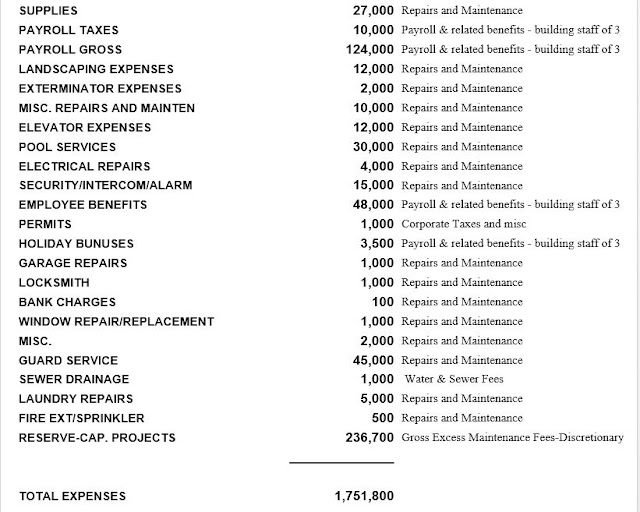 | | | |
|---|---|---|
| SUPPLIES | 27,000 | Repairs and Maintenance |
| PAYROLL TAXES | 10,000 | Payroll & related benefits - building staff of 3 |
| PAYROLL GROSS | 124,000 | Payroll & related benefits - building staff of 3 |
| LANDSCAPING EXPENSES | 12,000 | Repairs and Maintenance |
| EXTERMINATOR EXPENSES | 2,000 | Repairs and Maintenance |
| MISC. REPAIRS AND MAINTEN | 10,000 | Repairs and Maintenance |
| ELEVATOR EXPENSES | 12,000 | Repairs and Maintenance |
| POOL SERVICES | 30,000 | Repairs and Maintenance |
| ELECTRICAL REPAIRS | 4,000 | Repairs and Maintenance |
| SECURITY/INTERCOM/ALARM | 15,000 | Repairs and Maintenance |
| EMPLOYEE BENEFITS | 48,000 | Payroll & related benefits - building staff of 3 |
| PERMITS | 1,000 | Corporate Taxes and misc |
| HOLIDAY BUNUSES | 3,500 | Payroll & related benefits - building staff of 3 |
| GARAGE REPAIRS | 1,000 | Repairs and Maintenance |
| LOCKSMITH | 1,000 | Repairs and Maintenance |
| BANK CHARGES | 100 | Repairs and Maintenance |
| WINDOW REPAIR/REPLACEMENT | 1,000 | Repairs and Maintenance |
| MISC. | 2,000 | Repairs and Maintenance |
| GUARD SERVICE | 45,000 | Repairs and Maintenance |
| SEWER DRAINAGE | 1,000 | Water & Sewer Fees |
| LAUNDRY REPAIRS | 5,000 | Repairs and Maintenance |
| FIRE EXT/SPRINKLER | 500 | Repairs and Maintenance |
| RESERVE-CAP. PROJECTS | 236,700 | Gross Excess Maintenance Fees-Discretionary |
| TOTAL EXPENSES | 1,751,800 | |